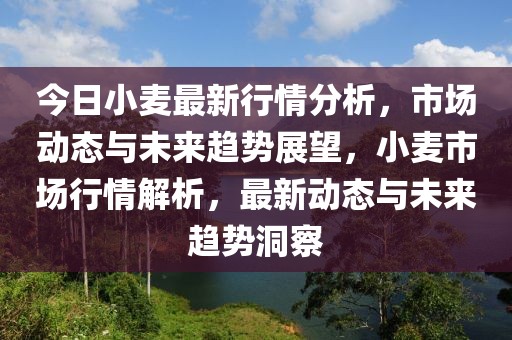 今日小麦最新行情分析，市场动态与未来趋势展望，小麦市场行情解析，最新动态与未来趋势洞察